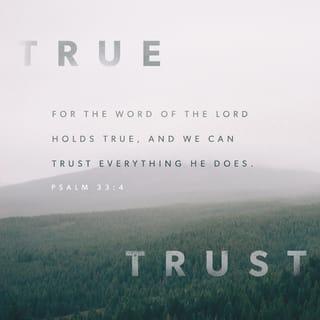 TRUE

FOR THE WORD OF THE LORD HOLDS TRUE, AND WE CAN TRUST EVERYTHING HE DOES.

PSALM 33:4

TRUST